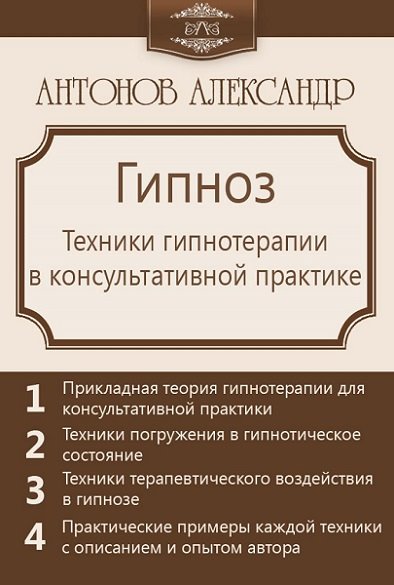 АНТОНОВ АЛЕКСАНДР

Гипноз

Техники гипнотерапии в консультативной практике

1 Прикладная теория гипнотерапии для консультативной практики

2 Техники погружения в гипнотическое состояние

3 Техники терапевтического воздействия в гипнозе

4 Практические примеры каждой техники с описанием и опытом автора